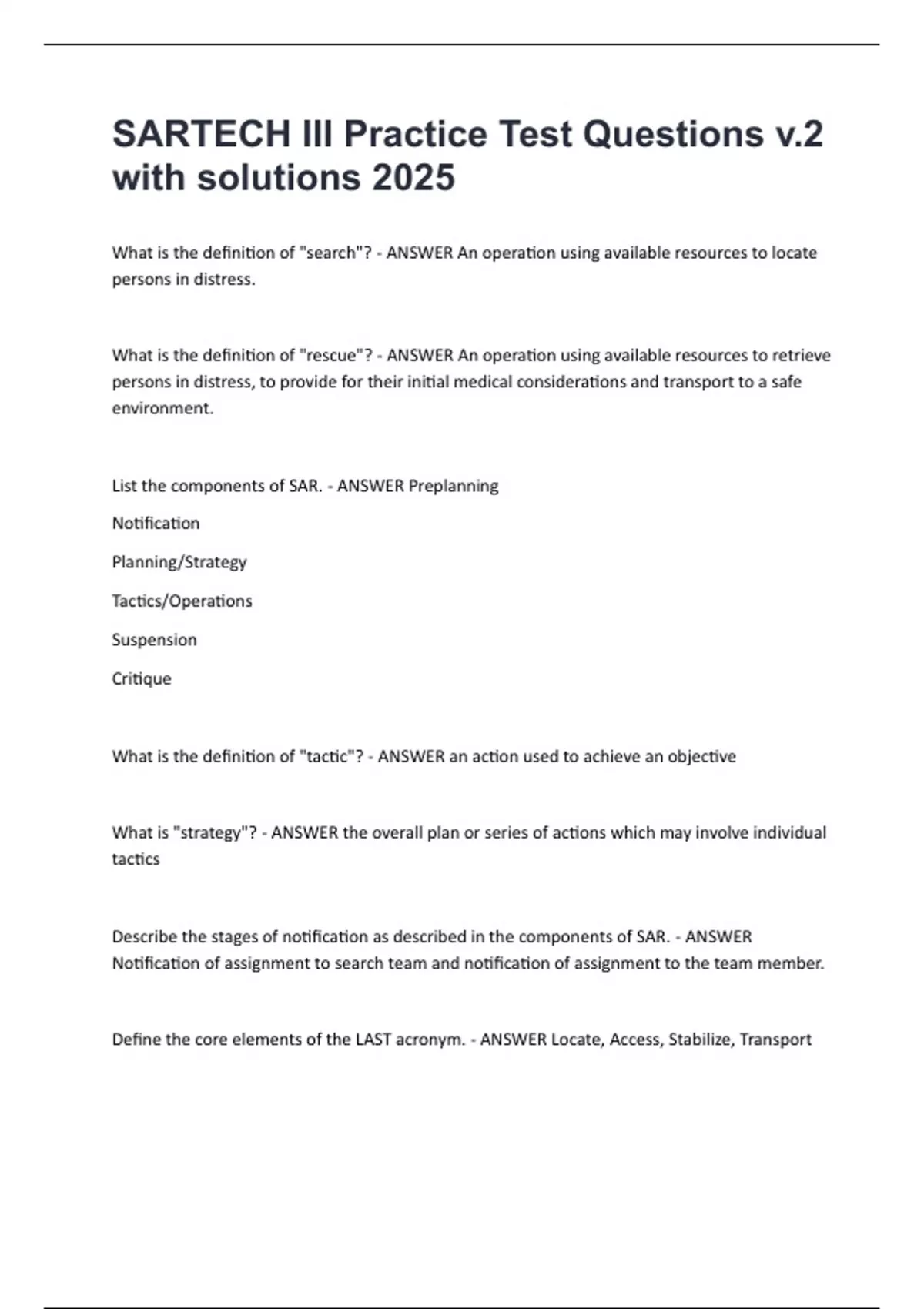 SARTECH III Practice Test Questions v.2 with solutions 2025

What is the definition of "search"? - ANSWER An operation using available resources to locate persons in distress.

What is the definition of "rescue"? - ANSWER An operation using available resources to retrieve persons in distress, to provide for their initial medical considerations and transport to a safe environment.

List the components of SAR. - ANSWER Preplanning

Notification

Planning/Strategy

Tactics/Operations

Suspension

Critique

What is the definition of "tactic"? - ANSWER an action used to achieve an objective

What is "strategy"? - ANSWER the overall plan or series of actions which may involve individual tactics

Describe the stages of notification as described in the components of SAR. - ANSWER Notification of assignment to search team and notification of assignment to the team member.

Define the core elements of the LAST acronym. - ANSWER Locate, Access, Stabilize, Transport